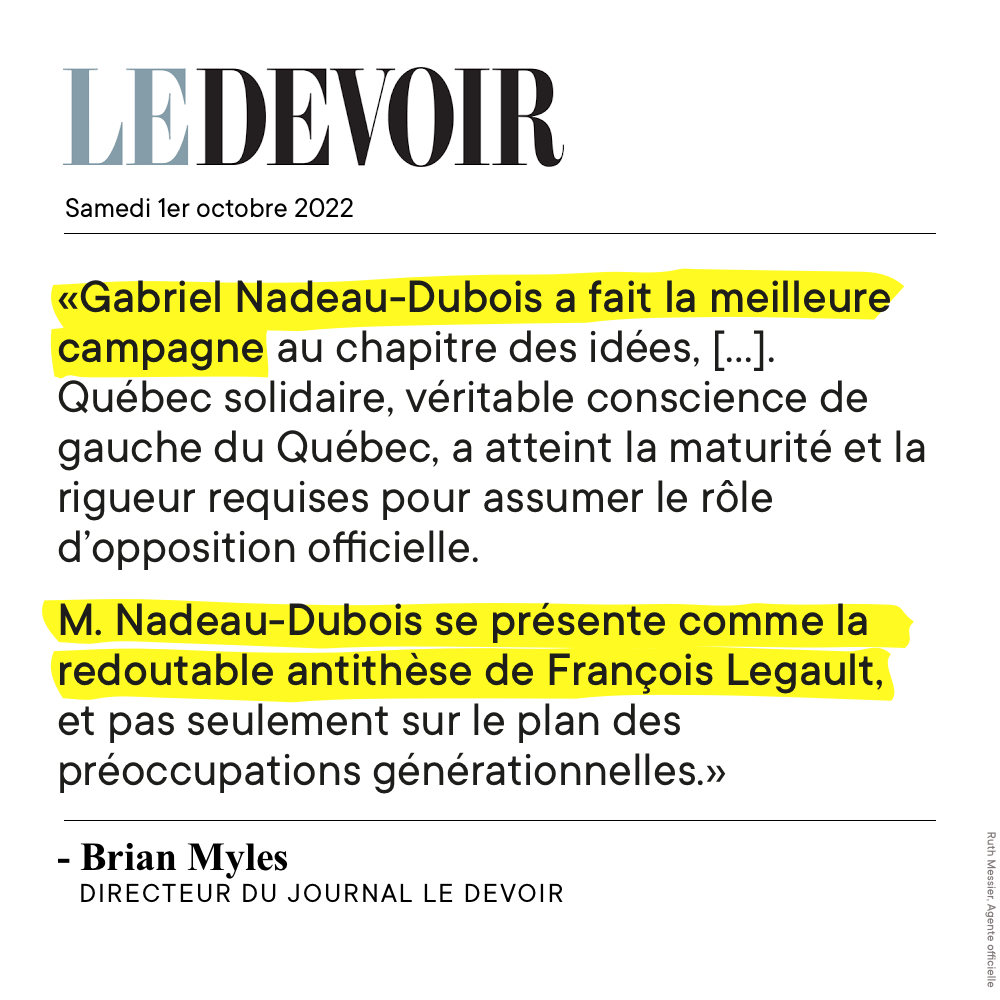 LE DEVOIR

Samedi 1er octobre 2022

«Gabriel Nadeau-Dubois a fait la meilleure campagne au chapitre des idées, [...]. Québec solidaire, véritable conscience de gauche du Québec, a atteint la maturité et la rigueur requises pour assumer le rôle d'opposition officielle.

M. Nadeau-Dubois se présente comme la redoutable antithèse de François Legault, et pas seulement sur le plan des préoccupations générationnelles.»

- Brian Myles
DIRECTEUR DU JOURNAL LE DEVOIR

Ruth Messier, Agente officielle